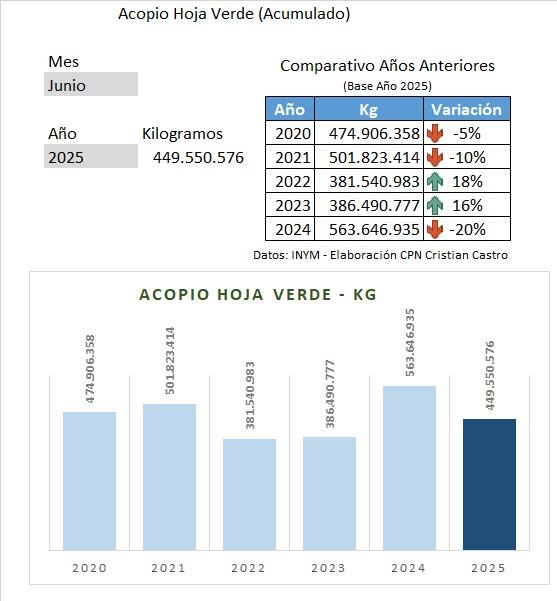 Acopio Hoja Verde (Acumulado)

Mes
Junio

Año
2025

Kilogramos
449.550.576

Comparativo Años Anteriores
(Base Año 2025)

| Año | Kg | Variación |
|---|---|---|
| 2020 | 474.906.358 | -5% |
| 2021 | 501.823.414 | -10% |
| 2022 | 381.540.983 | 18% |
| 2023 | 386.490.777 | 16% |
| 2024 | 563.646.935 | -20% |

Datos: INYM - Elaboración CPN Cristian Castro

ACOPIO HOJA VERDE - KG

474.906.358
501.823.414
381.540.983
386.490.777
563.646.935
449.550.576

2020 2021 2022 2023 2024 2025